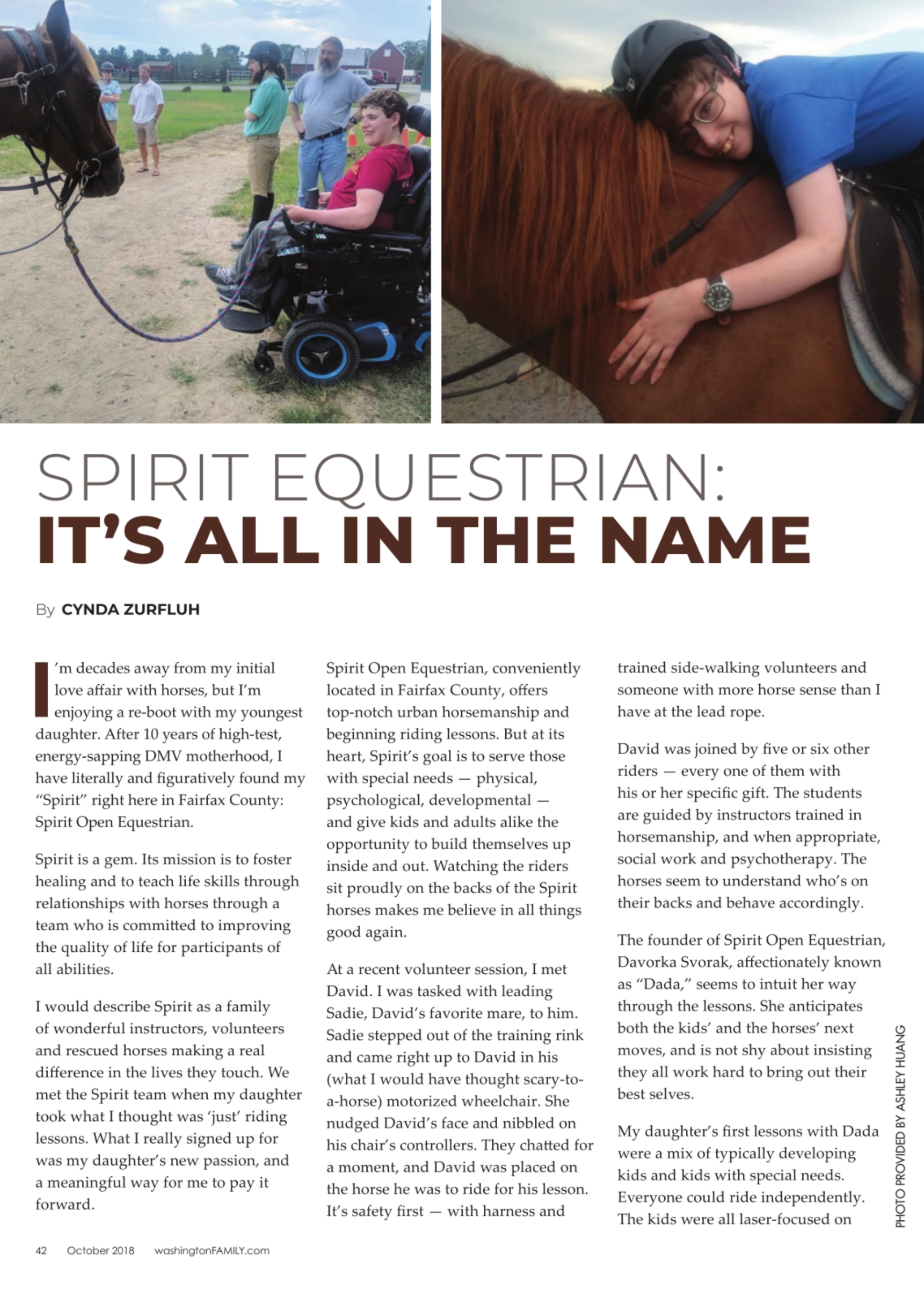 SPIRIT EQUESTRIAN:
IT'S ALL IN THE NAME

By CYNDA ZURFLUH

I'm decades away from my initial love affair with horses, but I'm enjoying a re-boot with my youngest daughter. After 10 years of high-test, energy-sapping DMV motherhood, I have literally and figuratively found my "Spirit" right here in Fairfax County: Spirit Open Equestrian.

Spirit is a gem. Its mission is to foster healing and to teach life skills through relationships with horses through a team who is committed to improving the quality of life for participants of all abilities.

I would describe Spirit as a family of wonderful instructors, volunteers and rescued horses making a real difference in the lives they touch. We met the Spirit team when my daughter took what I thought was 'just' riding lessons. What I really signed up for was my daughter's new passion, and a meaningful way for me to pay it forward.

Spirit Open Equestrian, conveniently located in Fairfax County, offers top-notch urban horsemanship and beginning riding lessons. But at its heart, Spirit's goal is to serve those with special needs — physical, psychological, developmental — and give kids and adults alike the opportunity to build themselves up inside and out. Watching the riders sit proudly on the backs of the Spirit horses makes me believe in all things good again.

At a recent volunteer session, I met David. I was tasked with leading Sadie, David's favorite mare, to him. Sadie stepped out of the training rink and came right up to David in his (what I would have thought scary-to-a-horse) motorized wheelchair. She nudged David's face and nibbled on his chair's controllers. They chatted for a moment, and David was placed on the horse he was to ride for his lesson. It's safety first — with harness and trained side-walking volunteers and someone with more horse sense than I have at the lead rope.

David was joined by five or six other riders — every one of them with his or her specific gift. The students are guided by instructors trained in horsemanship, and when appropriate, social work and psychotherapy. The horses seem to understand who's on their backs and behave accordingly.

The founder of Spirit Open Equestrian, Davorka Svorak, affectionately known as "Dada," seems to intuit her way through the lessons. She anticipates both the kids' and the horses' next moves, and is not shy about insisting they all work hard to bring out their best selves.

My daughter's first lessons with Dada were a mix of typically developing kids and kids with special needs. Everyone could ride independently. The kids were all laser-focused on

PHOTO PROVIDED BY ASHLEY HUANG

42 October 2018 washingtonFAMILY.com